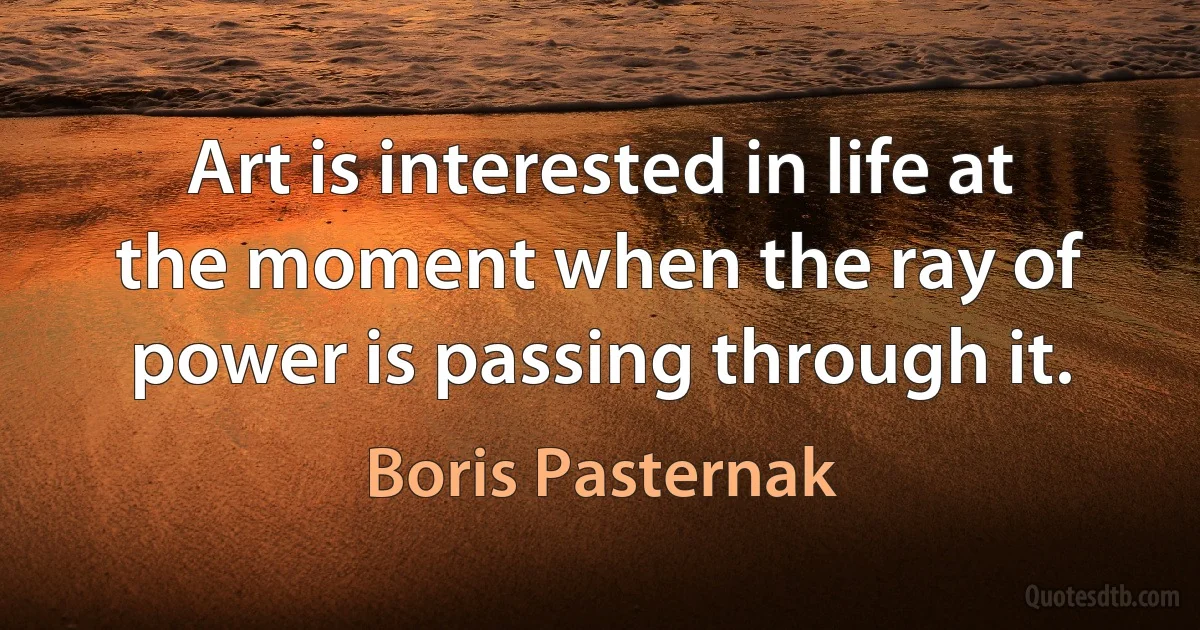 Art is interested in life at the moment when the ray of power is passing through it.

Boris Pasternak

Quotesdtb.com